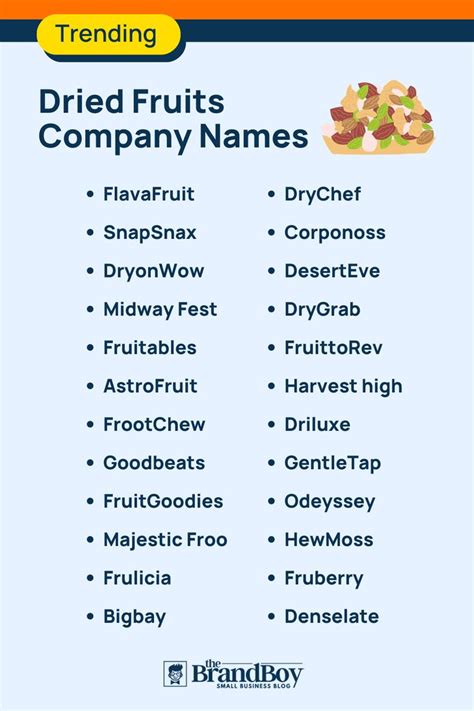 Trending

Dried Fruits Company Names

• FlavaFruit
• SnapSnax
• DryonWow
• Midway Fest
• Fruitables
• AstroFruit
• FrootChew
• Goodbeats
• FruitGoodies
• Majestic Froo
• Frulicia
• Bigbay

• DryChef
• Corponoss
• DesertEve
• DryGrab
• FruittoRev
• Harvest high
• Driluxe
• GentleTap
• Odeyssey
• HewMoss
• Fruberry
• Denselate

the BrandBoy
SMALL BUSINESS BLOG